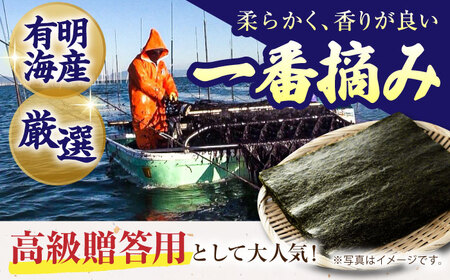 有明海産

厳選

柔らかく、香りが良い

一番摘み

高級贈答用として大人気！

※写真はイメージです。